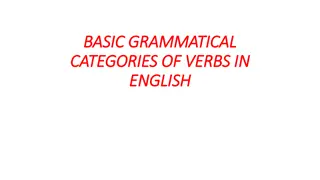 BASIC GRAMMATICAL CATEGORIES OF VERBS IN ENGLISH